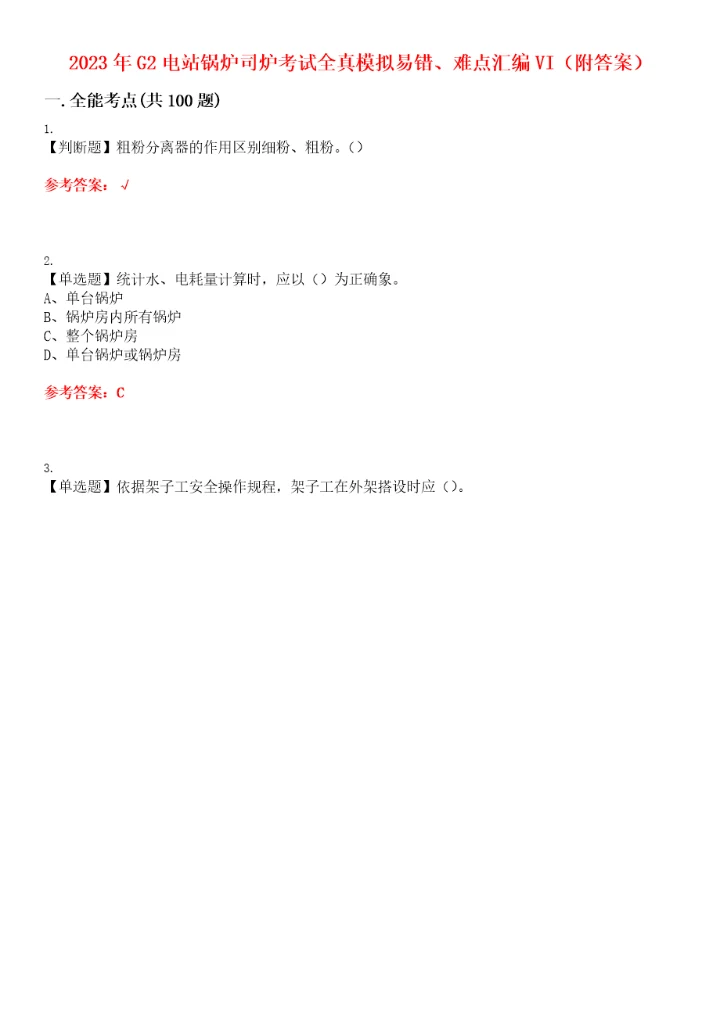 2023年G2电站锅炉司炉考试全真模拟易错、难点汇编VI（附答案）

一.全能考点(共100题)

1.
【判断题】粗粉分离器的作用区别细粉、粗粉。()

参考答案：√

2.
【单选题】统计水、电耗量计算时，应以()为正确象。
A、单台锅炉
B、锅炉房内所有锅炉
C、整个锅炉房
D、单台锅炉或锅炉房

参考答案：C

3.
【单选题】依据架子工安全操作规程，架子工在外架搭设时应()。